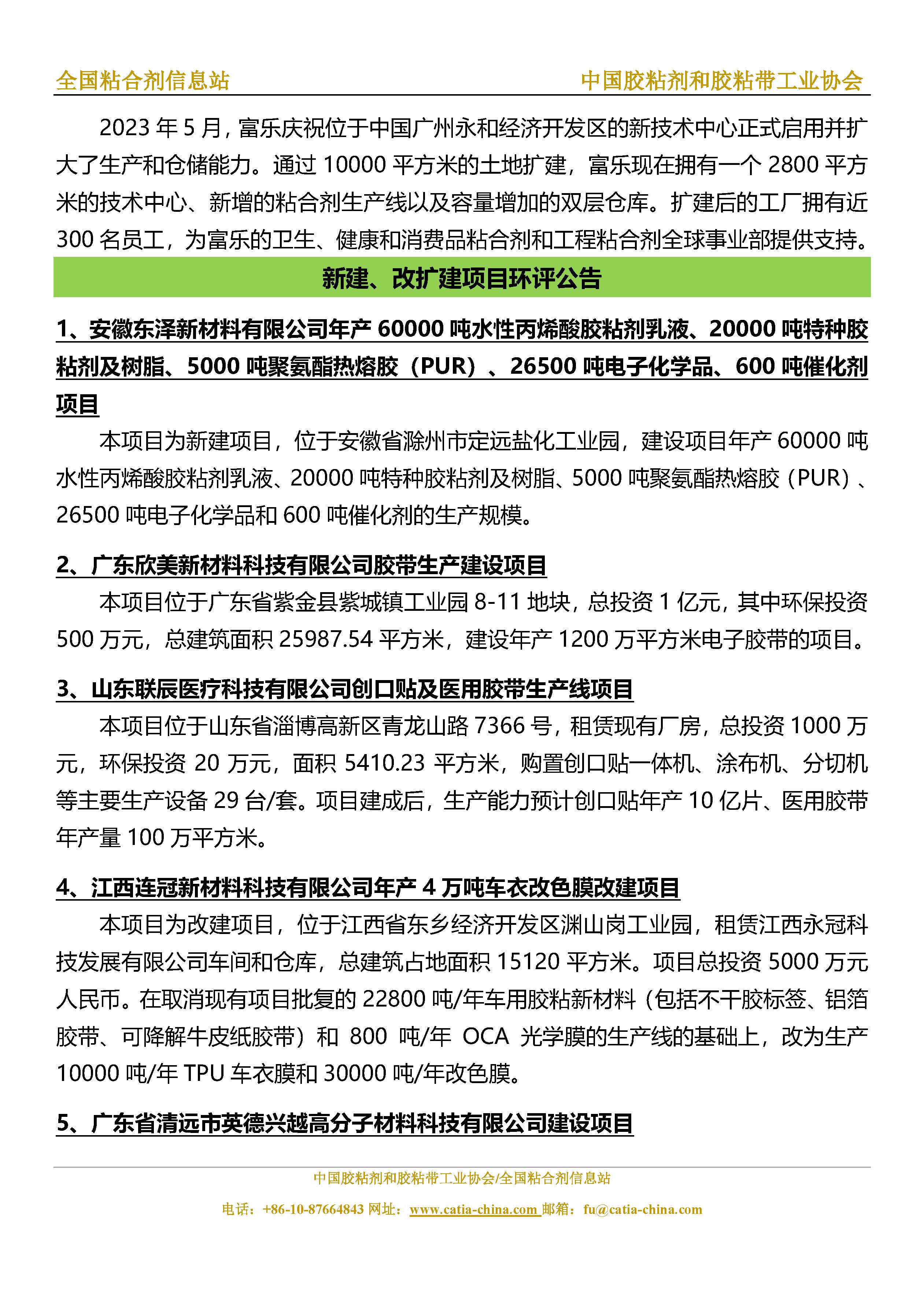 全国粘合剂信息站　　中国胶粘剂和胶粘带工业协会

2023 年 5 月，富乐庆祝位于中国广州永和经济开发区的新技术中心正式启用并扩大了生产和仓储能力。通过 10000 平方米的土地扩建，富乐现在拥有一个 2800 平方米的技术中心、新增的粘合剂生产线以及容量增加的双层仓库。扩建后的工厂拥有近 300 名员工，为富乐的卫生、健康和消费品粘合剂和工程粘合剂全球事业部提供支持。

新建、改扩建项目环评公告

1、安徽东泽新材料有限公司年产 60000 吨水性丙烯酸胶粘剂乳液、20000 吨特种胶粘剂及树脂、5000 吨聚氨酯热熔胶（PUR）、26500 吨电子化学品、600 吨催化剂项目

本项目为新建项目，位于安徽省滁州市定远盐化工业园，建设项目年产 60000 吨水性丙烯酸胶粘剂乳液、20000 吨特种胶粘剂及树脂、5000 吨聚氨酯热熔胶（PUR）、26500 吨电子化学品和 600 吨催化剂的生产规模。

2、广东欣美新材料科技有限公司胶带生产建设项目

本项目位于广东省紫金县紫城镇工业园 8-11 地块，总投资 1 亿元，其中环保投资 500 万元，总建筑面积 25987.54 平方米，建设年产 1200 万平方米电子胶带的项目。

3、山东联辰医疗科技有限公司创口贴及医用胶带生产线项目

本项目位于山东省淄博高新区青龙山路 7366 号，租赁现有厂房，总投资 1000 万元，环保投资 20 万元，面积 5410.23 平方米，购置创口贴一体机、涂布机、分切机等主要生产设备 29 台/套。项目建成后，生产能力预计创口贴年产 10 亿片、医用胶带年产量 100 万平方米。

4、江西连冠新材料科技有限公司年产 4 万吨车衣改色膜改建项目

本项目为改建项目，位于江西省东乡经济开发区渊山岗工业园，租赁江西永冠科技发展有限公司车间和仓库，总建筑占地面积 15120 平方米。项目总投资 5000 万元人民币。在取消现有项目批复的 22800 吨/年车用胶粘新材料（包括不干胶标签、铝箔胶带、可降解牛皮纸胶带）和 800 吨/年 OCA 光学膜的生产线的基础上，改为生产 10000 吨/年 TPU 车衣膜和 30000 吨/年改色膜。

5、广东省清远市英德兴越高分子材料科技有限公司建设项目

中国胶粘剂和胶粘带工业协会/全国粘合剂信息站
电话：+86-10-87664843 网址：www.catia-china.com 邮箱：fu@catia-china.com